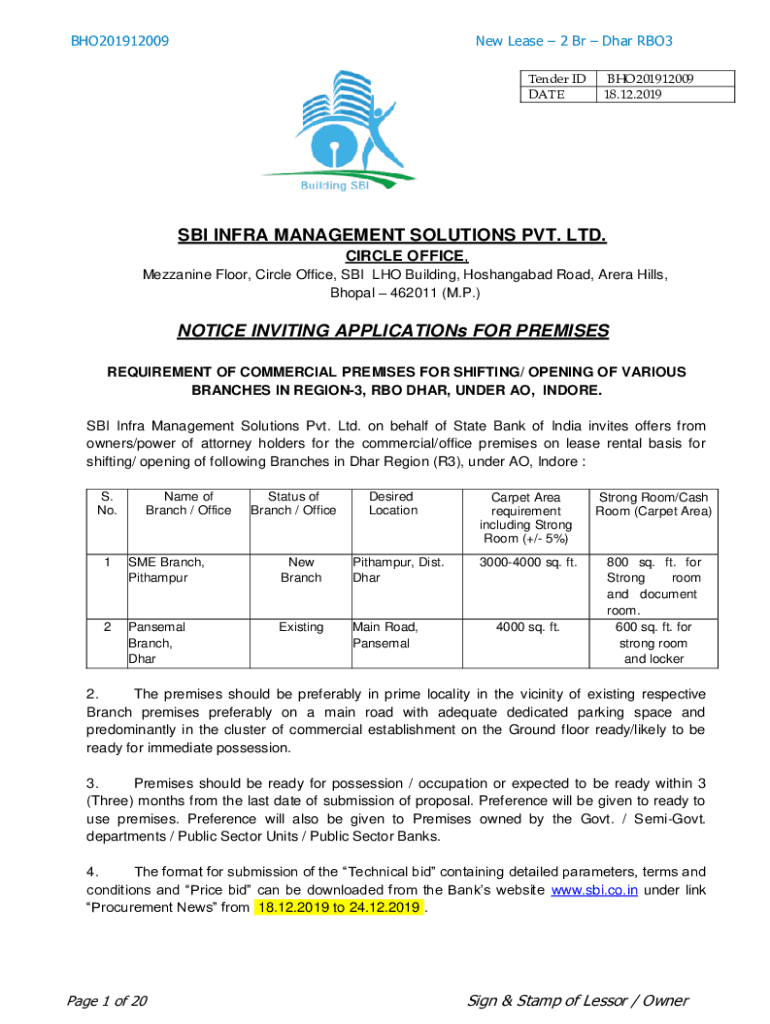 BHO201912009

New Lease – 2 Br – Dhar RBO3

| Tender ID | BHO201912009 |
|---|---|
| DATE | 18.12.2019 |

Building SBI

SBI INFRA MANAGEMENT SOLUTIONS PVT. LTD.

CIRCLE OFFICE,

Mezzanine Floor, Circle Office, SBI LHO Building, Hoshangabad Road, Arera Hills, Bhopal – 462011 (M.P.)

NOTICE INVITING APPLICATIONs FOR PREMISES

REQUIREMENT OF COMMERCIAL PREMISES FOR SHIFTING/ OPENING OF VARIOUS BRANCHES IN REGION-3, RBO DHAR, UNDER AO, INDORE.

SBI Infra Management Solutions Pvt. Ltd. on behalf of State Bank of India invites offers from owners/power of attorney holders for the commercial/office premises on lease rental basis for shifting/ opening of following Branches in Dhar Region (R3), under AO, Indore :

| S. No. | Name of Branch / Office | Status of Branch / Office | Desired Location | Carpet Area requirement including Strong Room (+/- 5%) | Strong Room/Cash Room (Carpet Area) |
|---|---|---|---|---|---|
| 1 | SME Branch, Pithampur | New Branch | Pithampur, Dist. Dhar | 3000-4000 sq. ft. | 800 sq. ft. for Strong room and document room. |
| 2 | Pansemal Branch, Dhar | Existing | Main Road, Pansemal | 4000 sq. ft. | 600 sq. ft. for strong room and locker |

2. The premises should be preferably in prime locality in the vicinity of existing respective Branch premises preferably on a main road with adequate dedicated parking space and predominantly in the cluster of commercial establishment on the Ground floor ready/likely to be ready for immediate possession.

3. Premises should be ready for possession / occupation or expected to be ready within 3 (Three) months from the last date of submission of proposal. Preference will be given to ready to use premises. Preference will also be given to Premises owned by the Govt. / Semi-Govt. departments / Public Sector Units / Public Sector Banks.

4. The format for submission of the “Technical bid” containing detailed parameters, terms and conditions and “Price bid” can be downloaded from the Bank’s website www.sbi.co.in under link “Procurement News” from 18.12.2019 to 24.12.2019 .

Page 1 of 20

Sign & Stamp of Lessor / Owner